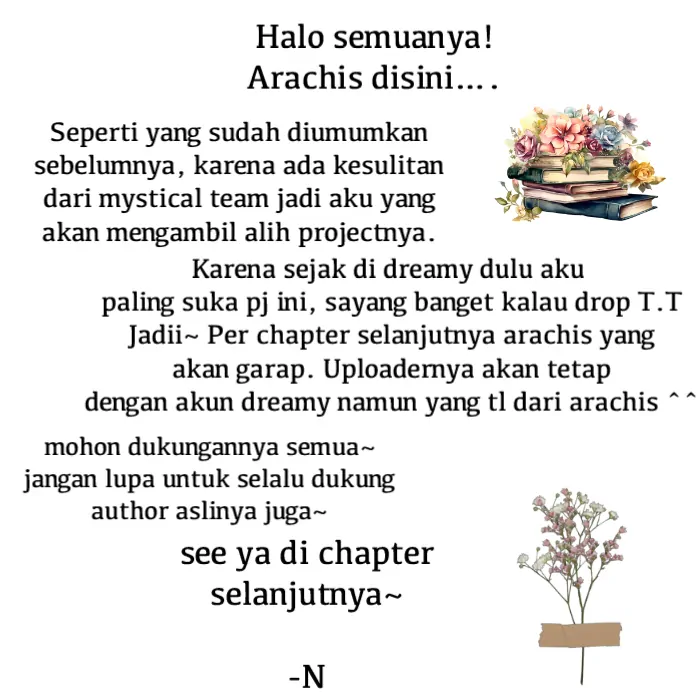 Halo semuanya!
Arachis disini....

Seperti yang sudah diumumkan sebelumnya, karena ada kesulitan dari mystical team jadi aku yang akan mengambil alih projectnya.

Karena sejak di dreamy dulu aku paling suka pj ini, sayang banget kalau drop T.T Jadii~ Per chapter selanjutnya arachis yang akan garap. Uploadernya akan tetap dengan akun dreamy namun yang tl dari arachis ^^

mohon dukungannya semua~
jangan lupa untuk selalu dukung author aslinya juga~

see ya di chapter selanjutnya~

-N